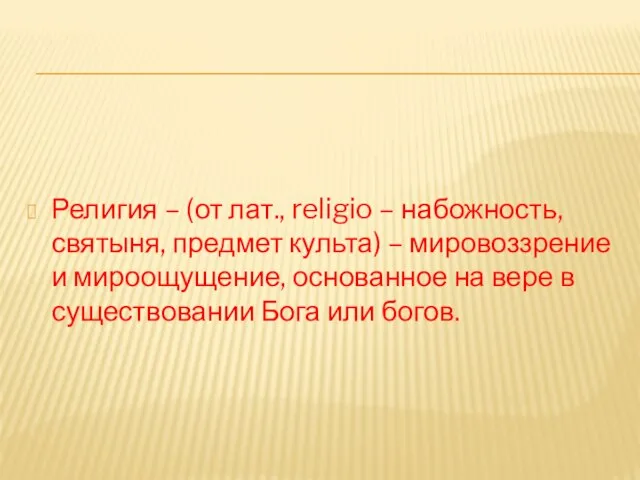 Религия – (от лат., religio – набожность, святыня, предмет культа) – мировоззрение и мироощущение, основанное на вере в существовании Бога или богов.